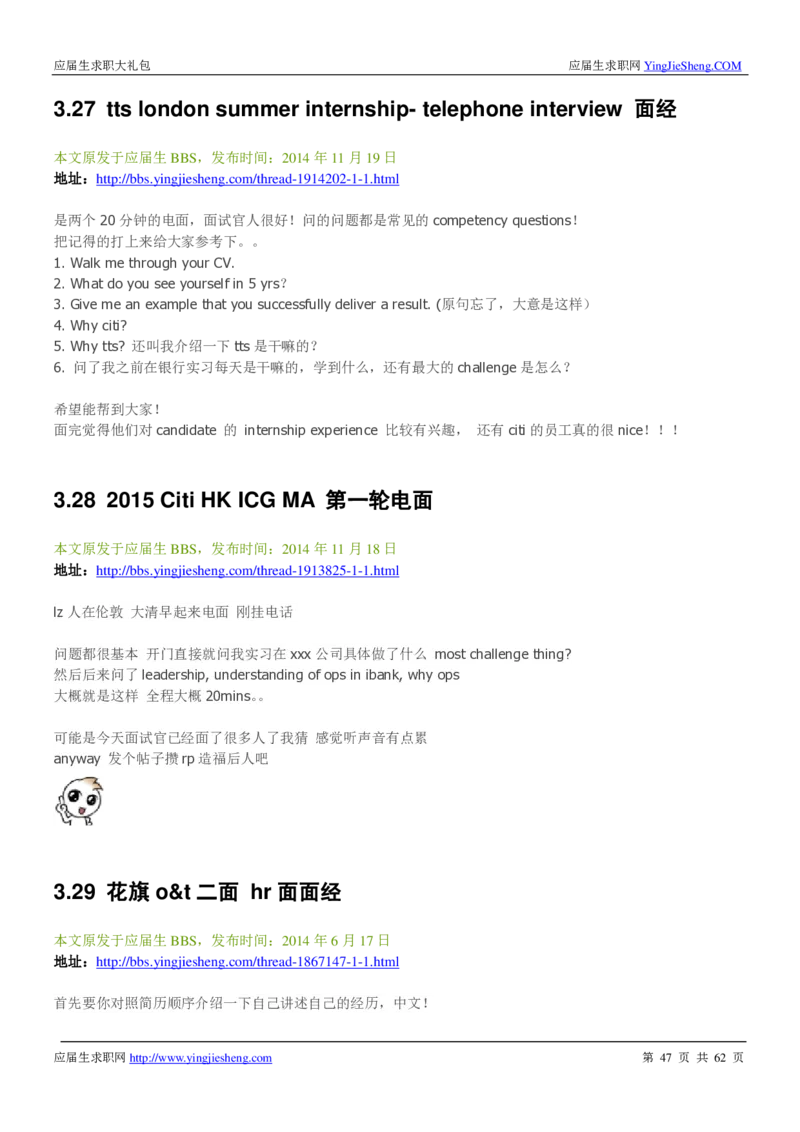 应届生求职大礼包 应届生求职网 YingJieSheng.COM

3.27 tts london summer internship- telephone interview 面经

本文原发于应届生 BBS，发布时间：2014 年 11 月 19 日
地址：http://bbs.yingjiesheng.com/thread-1914202-1-1.html

是两个 20 分钟的电面，面试官人很好！问的问题都是常见的 competency questions！
把记得的打上来给大家参考下。。
1. Walk me through your CV.
2. What do you see yourself in 5 yrs?
3. Give me an example that you successfully deliver a result. (原句忘了，大意是这样）
4. Why citi?
5. Why tts? 还叫我介绍一下 tts 是干嘛的？
6. 问了我之前在银行实习每天是干嘛的，学到什么，还有最大的 challenge 是怎么？

希望能帮到大家！
面完觉得他们对 candidate 的 internship experience 比较有兴趣， 还有 citi 的员工真的很 nice！！！

3.28 2015 Citi HK ICG MA 第一轮电面

本文原发于应届生 BBS，发布时间：2014 年 11 月 18 日
地址：http://bbs.yingjiesheng.com/thread-1913825-1-1.html

lz 人在伦敦 大清早起来电面 刚挂电话

问题都很基本 开门直接就问我实习在 xxx 公司具体做了什么 most challenge thing?
然后后来问了 leadership, understanding of ops in ibank, why ops
大概就是这样 全程大概 20mins。。

可能是今天面试官已经面了很多人了我猜 感觉听声音有点累
anyway 发个帖子攒 rp 造福后人吧

3.29 花旗 o&t 二面 hr 面面经

本文原发于应届生 BBS，发布时间：2014 年 6 月 17 日
地址：http://bbs.yingjiesheng.com/thread-1867147-1-1.html

首先要你对照简历顺序介绍一下自己讲述自己的经历，中文！

应届生求职网 http://www.yingjiesheng.com 第 47 页 共 62 页